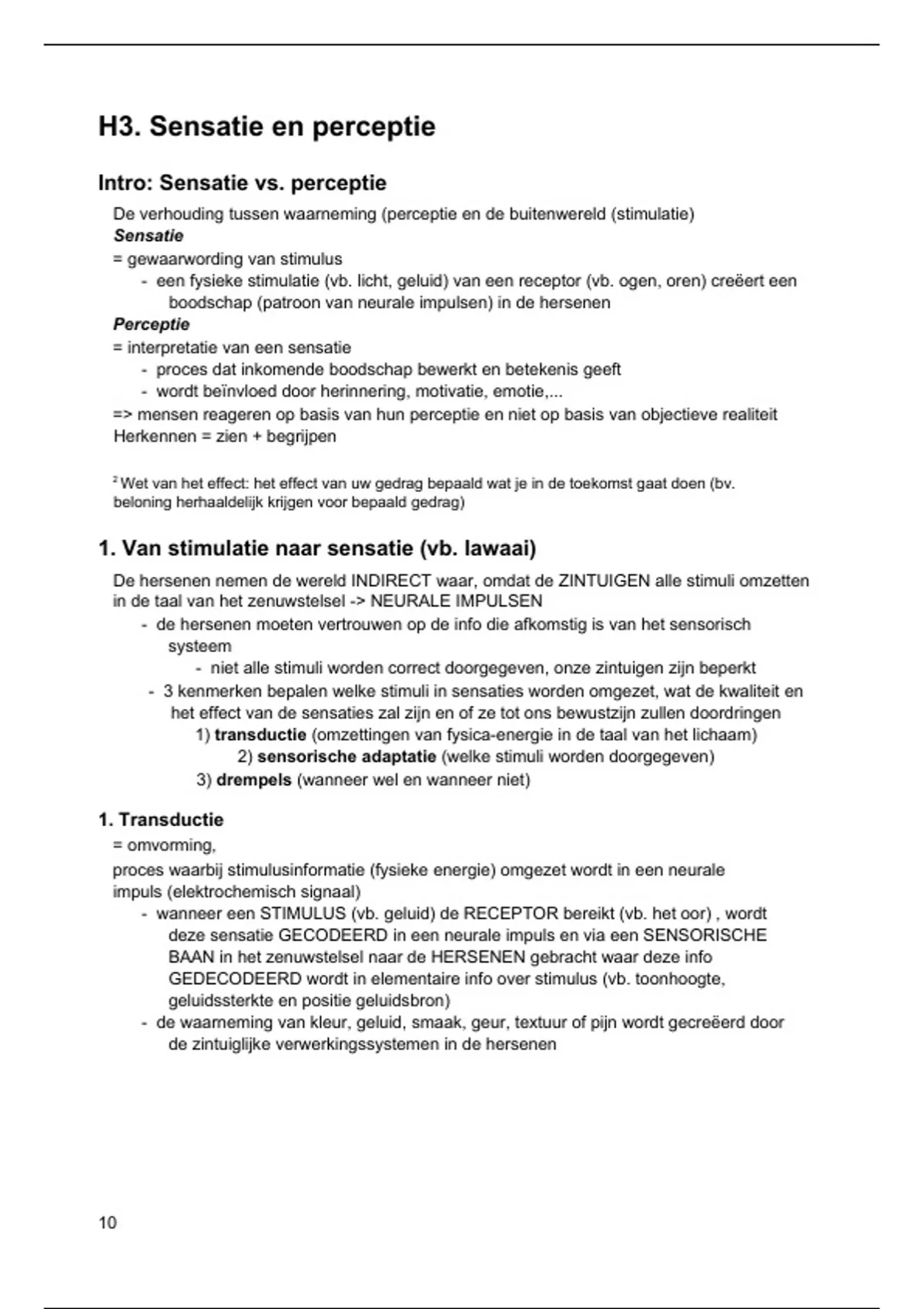 H3. Sensatie en perceptie

Intro: Sensatie vs. perceptie

De verhouding tussen waarneming (perceptie en de buitenwereld (stimulatie)
Sensatie
= gewaarwording van stimulus
- een fysieke stimulatie (vb. licht, geluid) van een receptor (vb. ogen, oren) creëert een boodschap (patroon van neurale impulsen) in de hersenen
Perceptie
= interpretatie van een sensatie
- proces dat inkomende boodschap bewerkt en betekenis geeft
- wordt beïnvloed door herinnering, motivatie, emotie,...
=> mensen reageren op basis van hun perceptie en niet op basis van objectieve realiteit
Herkennen = zien + begrijpen

$^2$ Wet van het effect: het effect van uw gedrag bepaald wat je in de toekomst gaat doen (bv. beloning herhaaldelijk krijgen voor bepaald gedrag)

1. Van stimulatie naar sensatie (vb. lawaai)

De hersenen nemen de wereld INDIRECT waar, omdat de ZINTUIGEN alle stimuli omzetten in de taal van het zenuwstelsel -> NEURALE IMPULSEN
- de hersenen moeten vertrouwen op de info die afkomstig is van het sensorisch systeem
- niet alle stimuli worden correct doorgegeven, onze zintuigen zijn beperkt
- 3 kenmerken bepalen welke stimuli in sensaties worden omgezet, wat de kwaliteit en het effect van de sensaties zal zijn en of ze tot ons bewustzijn zullen doordringen
1) transductie (omzettingen van fysica-energie in de taal van het lichaam)
2) sensorische adaptatie (welke stimuli worden doorgegeven)
3) drempels (wanneer wel en wanneer niet)

1. Transductie
= omvorming,
proces waarbij stimulusinformatie (fysieke energie) omgezet wordt in een neurale impuls (elektrochemisch signaal)
- wanneer een STIMULUS (vb. geluid) de RECEPTOR bereikt (vb. het oor) , wordt deze sensatie GECODEERD in een neurale impuls en via een SENSORISCHE BAAN in het zenuwstelsel naar de HERSENEN gebracht waar deze info GEDECODEERD wordt in elementaire info over stimulus (vb. toonhoogte, geluidssterkte en positie geluidsbron)
- de waarneming van kleur, geluid, smaak, geur, textuur of pijn wordt gecreëerd door de zintuiglijke verwerkingssystemen in de hersenen

10